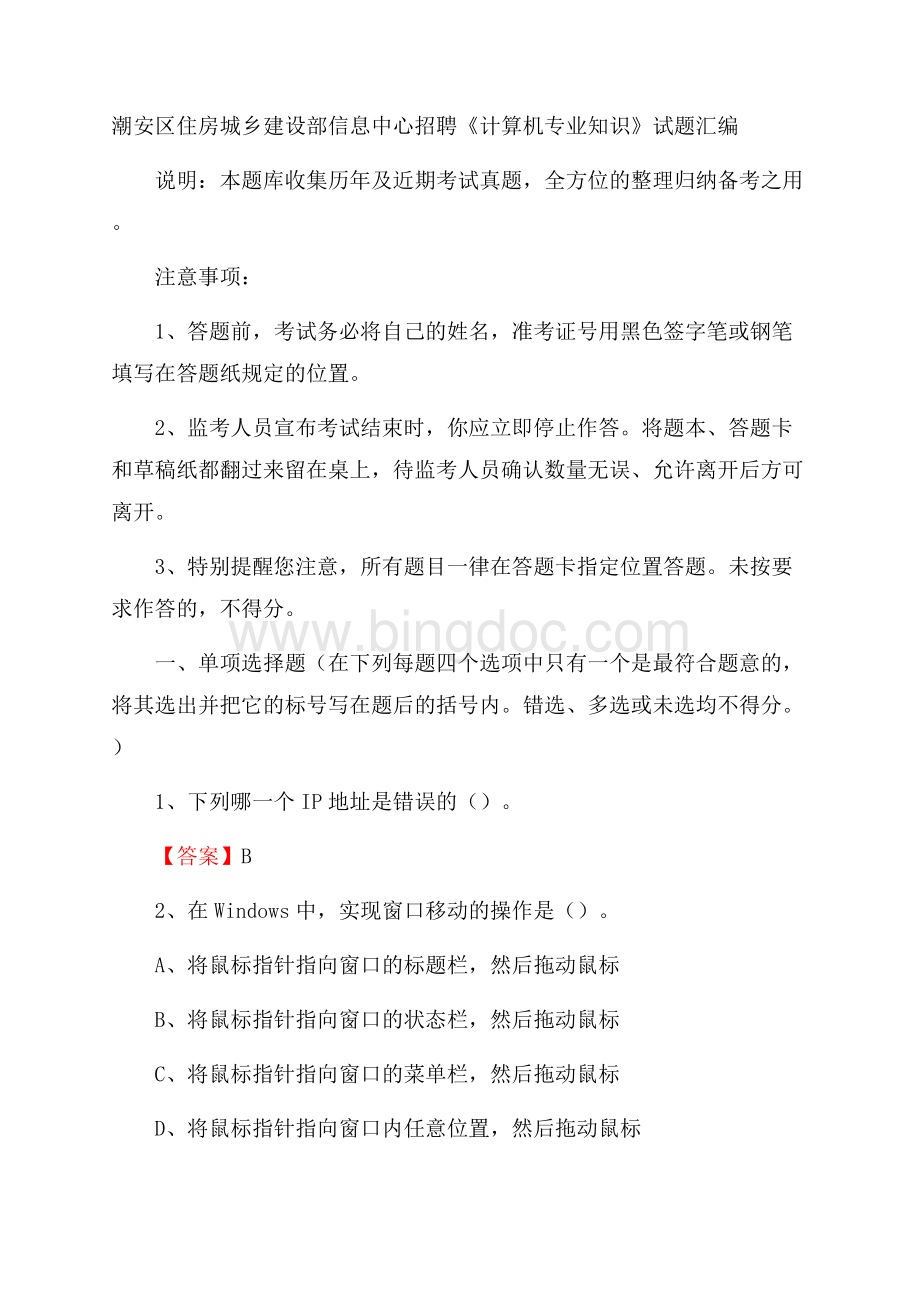 潮安区住房城乡建设部信息中心招聘《计算机专业知识》试题汇编

说明：本题库收集历年及近期考试真题，全方位的整理归纳备考之用。

注意事项：

1、答题前，考试务必将自己的姓名，准考证号用黑色签字笔或钢笔填写在答题纸规定的位置。

2、监考人员宣布考试结束时，你应立即停止作答。将题本、答题卡和草稿纸都翻过来留在桌上，待监考人员确认数量无误、允许离开后方可离开。

3、特别提醒您注意，所有题目一律在答题卡指定位置答题。未按要求作答的，不得分。

www.bingdoc.com

一、单项选择题（在下列每题四个选项中只有一个是最符合题意的，将其选出并把它的标号写在题后的括号内。错选、多选或未选均不得分。）

1、下列哪一个 IP 地址是错误的（）。

【答案】B

2、在 Windows 中，实现窗口移动的操作是（）。

A、将鼠标指针指向窗口的标题栏，然后拖动鼠标

B、将鼠标指针指向窗口的状态栏，然后拖动鼠标

C、将鼠标指针指向窗口的菜单栏，然后拖动鼠标

D、将鼠标指针指向窗口内任意位置，然后拖动鼠标